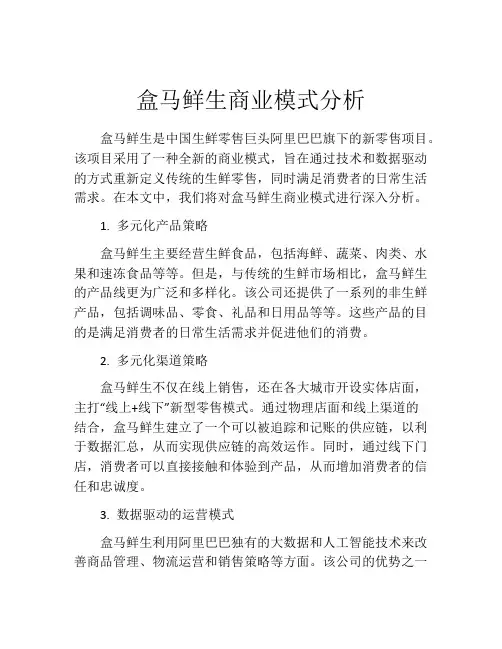 盒马鲜生商业模式分析

盒马鲜生是中国生鲜零售巨头阿里巴巴旗下的新零售项目。该项目采用了一种全新的商业模式，旨在通过技术和数据驱动的方式重新定义传统的生鲜零售，同时满足消费者的日常生活需求。在本文中，我们将对盒马鲜生商业模式进行深入分析。

1. 多元化产品策略

盒马鲜生主要经营生鲜食品，包括海鲜、蔬菜、肉类、水果和速冻食品等等。但是，与传统的生鲜市场相比，盒马鲜生的产品线更为广泛和多样化。该公司还提供了一系列的非生鲜产品，包括调味品、零食、礼品和日用品等等。这些产品的目的是满足消费者的日常生活需求并促进他们的消费。

2. 多元化渠道策略

盒马鲜生不仅在线上销售，还在各大城市开设实体店面，主打“线上+线下”新型零售模式。通过物理店面和线上渠道的结合，盒马鲜生建立了一个可以被追踪和记账的供应链，以利于数据汇总，从而实现供应链的高效运作。同时，通过线下门店，消费者可以直接接触和体验到产品，从而增加消费者的信任和忠诚度。

3. 数据驱动的运营模式

盒马鲜生利用阿里巴巴独有的大数据和人工智能技术来改善商品管理、物流运营和销售策略等方面。该公司的优势之一